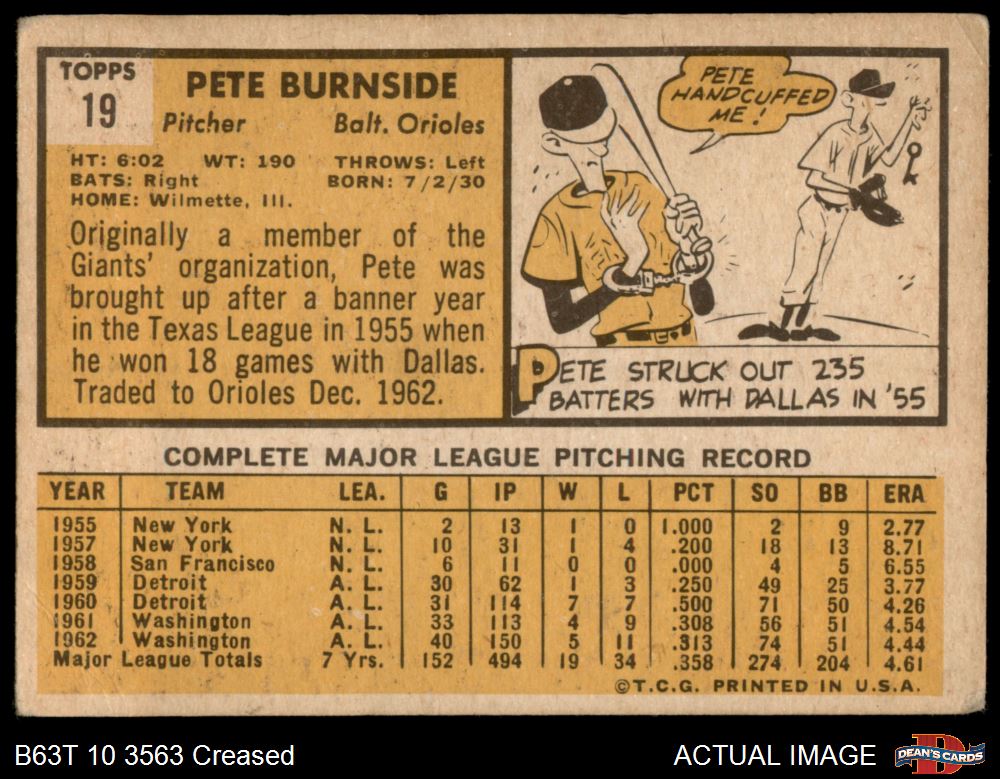 TOPPS
19

PETE BURNSIDE
Pitcher Balt. Orioles

HT: 6:02 WT: 190 THROWS: Left
BATS: Right BORN: 7/2/30
HOME: Wilmette, Ill.

Originally a member of the Giants' organization, Pete was brought up after a banner year in the Texas League in 1955 when he won 18 games with Dallas. Traded to Orioles Dec. 1962.

PETE HANDCUFFED ME!

PETE STRUCK OUT 235 BATTERS WITH DALLAS IN '55

COMPLETE MAJOR LEAGUE PITCHING RECORD

| YEAR | TEAM | LEA. | G | IP | W | L | PCT | SO | BB | ERA |
|---|---|---|---|---|---|---|---|---|---|---|
| 1955 | New York | N. L. | 2 | 13 | 1 | 0 | 1.000 | 2 | 9 | 2.77 |
| 1957 | New York | N. L. | 10 | 31 | 1 | 4 | .200 | 18 | 13 | 8.71 |
| 1958 | San Francisco | N. L. | 6 | 11 | 0 | 0 | .000 | 4 | 5 | 6.55 |
| 1959 | Detroit | A. L. | 30 | 62 | 1 | 3 | .250 | 49 | 25 | 3.77 |
| 1960 | Detroit | A. L. | 31 | 114 | 7 | 7 | .500 | 71 | 50 | 4.26 |
| 1961 | Washington | A. L. | 33 | 113 | 4 | 9 | .308 | 56 | 51 | 4.54 |
| 1962 | Washington | A. L. | 40 | 150 | 5 | 11 | .313 | 74 | 51 | 4.44 |
| Major League Totals | | 7 Yrs. | 152 | 494 | 19 | 34 | .358 | 274 | 204 | 4.61 |

©T.C.G. PRINTED IN U.S.A.

B63T 10 3563 Creased

ACTUAL IMAGE

DEAN'S CARDS